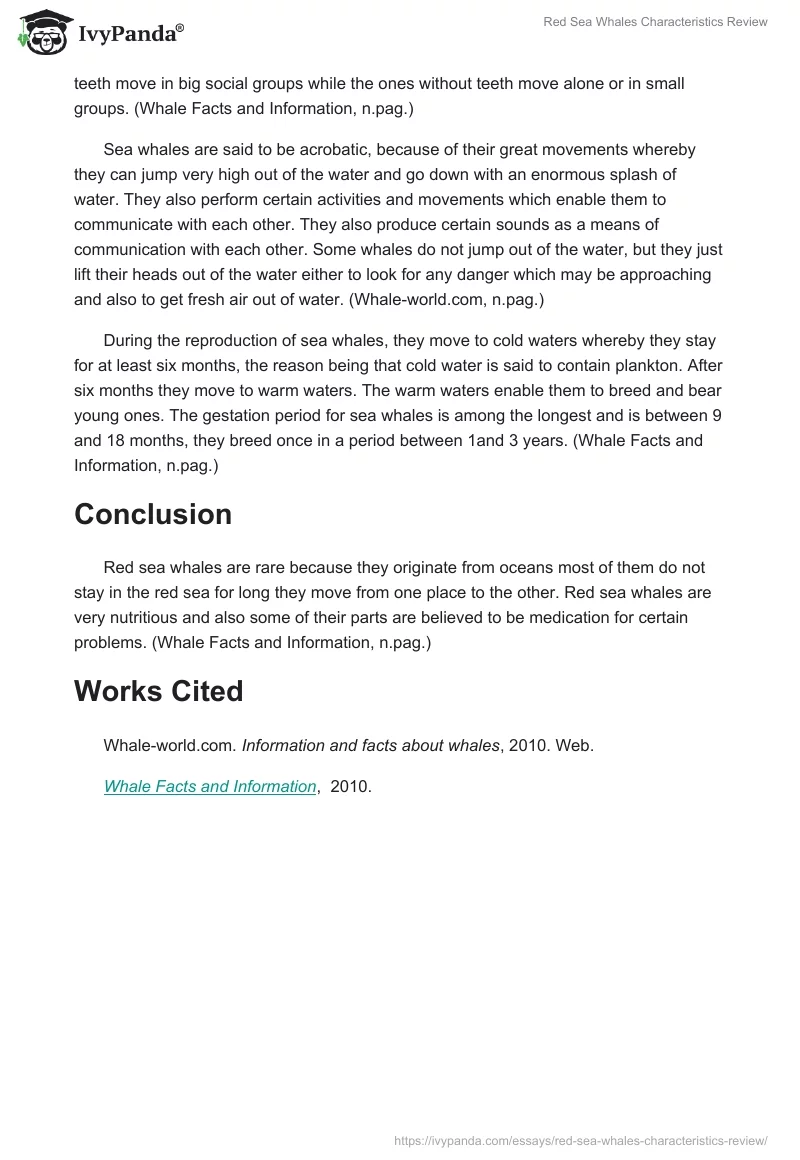 IvyPanda®

Red Sea Whales Characteristics Review

teeth move in big social groups while the ones without teeth move alone or in small groups. (Whale Facts and Information, n.pag.)

Sea whales are said to be acrobatic, because of their great movements whereby they can jump very high out of the water and go down with an enormous splash of water. They also perform certain activities and movements which enable them to communicate with each other. They also produce certain sounds as a means of communication with each other. Some whales do not jump out of the water, but they just lift their heads out of the water either to look for any danger which may be approaching and also to get fresh air out of water. (Whale-world.com, n.pag.)

During the reproduction of sea whales, they move to cold waters whereby they stay for at least six months, the reason being that cold water is said to contain plankton. After six months they move to warm waters. The warm waters enable them to breed and bear young ones. The gestation period for sea whales is among the longest and is between 9 and 18 months, they breed once in a period between 1and 3 years. (Whale Facts and Information, n.pag.)

Conclusion

Red sea whales are rare because they originate from oceans most of them do not stay in the red sea for long they move from one place to the other. Red sea whales are very nutritious and also some of their parts are believed to be medication for certain problems. (Whale Facts and Information, n.pag.)

Works Cited

Whale-world.com. Information and facts about whales, 2010. Web.

Whale Facts and Information, 2010.

https://ivypanda.com/essays/red-sea-whales-characteristics-review/